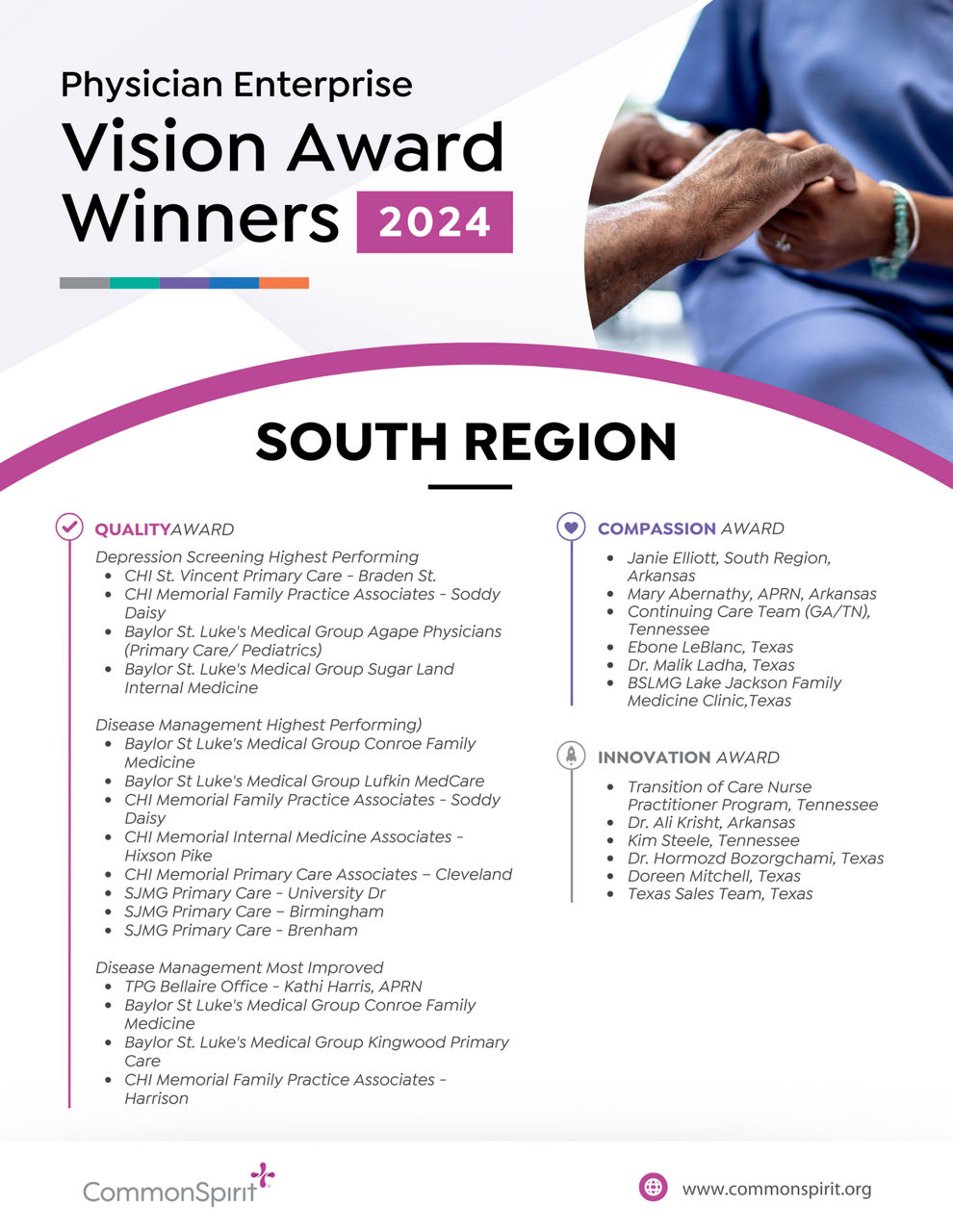 Physician Enterprise
Vision Award Winners 2024

SOUTH REGION

QUALITYAWARD

Depression Screening Highest Performing
- CHI St. Vincent Primary Care - Braden St.
- CHI Memorial Family Practice Associates - Soddy Daisy
- Baylor St. Luke's Medical Group Agape Physicians (Primary Care/ Pediatrics)
- Baylor St. Luke's Medical Group Sugar Land Internal Medicine

Disease Management Highest Performing)
- Baylor St Luke's Medical Group Conroe Family Medicine
- Baylor St Luke's Medical Group Lufkin MedCare
- CHI Memorial Family Practice Associates - Soddy Daisy
- CHI Memorial Internal Medicine Associates - Hixson Pike
- CHI Memorial Primary Care Associates – Cleveland
- SJMG Primary Care - University Dr
- SJMG Primary Care – Birmingham
- SJMG Primary Care - Brenham

Disease Management Most Improved
- TPG Bellaire Office - Kathi Harris, APRN
- Baylor St Luke's Medical Group Conroe Family Medicine
- Baylor St. Luke's Medical Group Kingwood Primary Care
- CHI Memorial Family Practice Associates - Harrison

COMPASSION AWARD
- Janie Elliott, South Region, Arkansas
- Mary Abernathy, APRN, Arkansas
- Continuing Care Team (GA/TN), Tennessee
- Ebone LeBlanc, Texas
- Dr. Malik Ladha, Texas
- BSLMG Lake Jackson Family Medicine Clinic,Texas

INNOVATION AWARD
- Transition of Care Nurse Practitioner Program, Tennessee
- Dr. Ali Krisht, Arkansas
- Kim Steele, Tennessee
- Dr. Hormozd Bozorgchami, Texas
- Doreen Mitchell, Texas
- Texas Sales Team, Texas

CommonSpirit

www.commonspirit.org